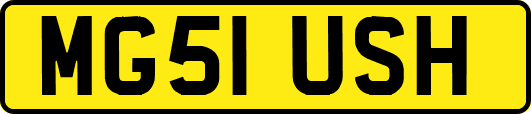 MG51 USH